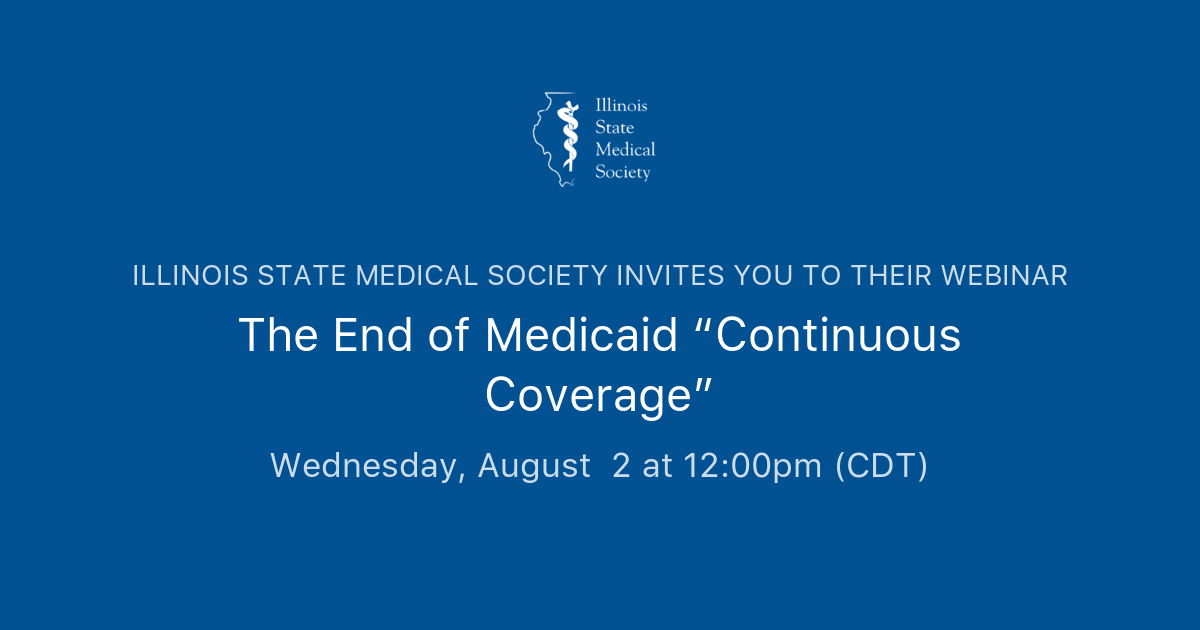 Illinois State Medical Society

ILLINOIS STATE MEDICAL SOCIETY INVITES YOU TO THEIR WEBINAR

The End of Medicaid “Continuous Coverage”

Wednesday, August 2 at 12:00pm (CDT)